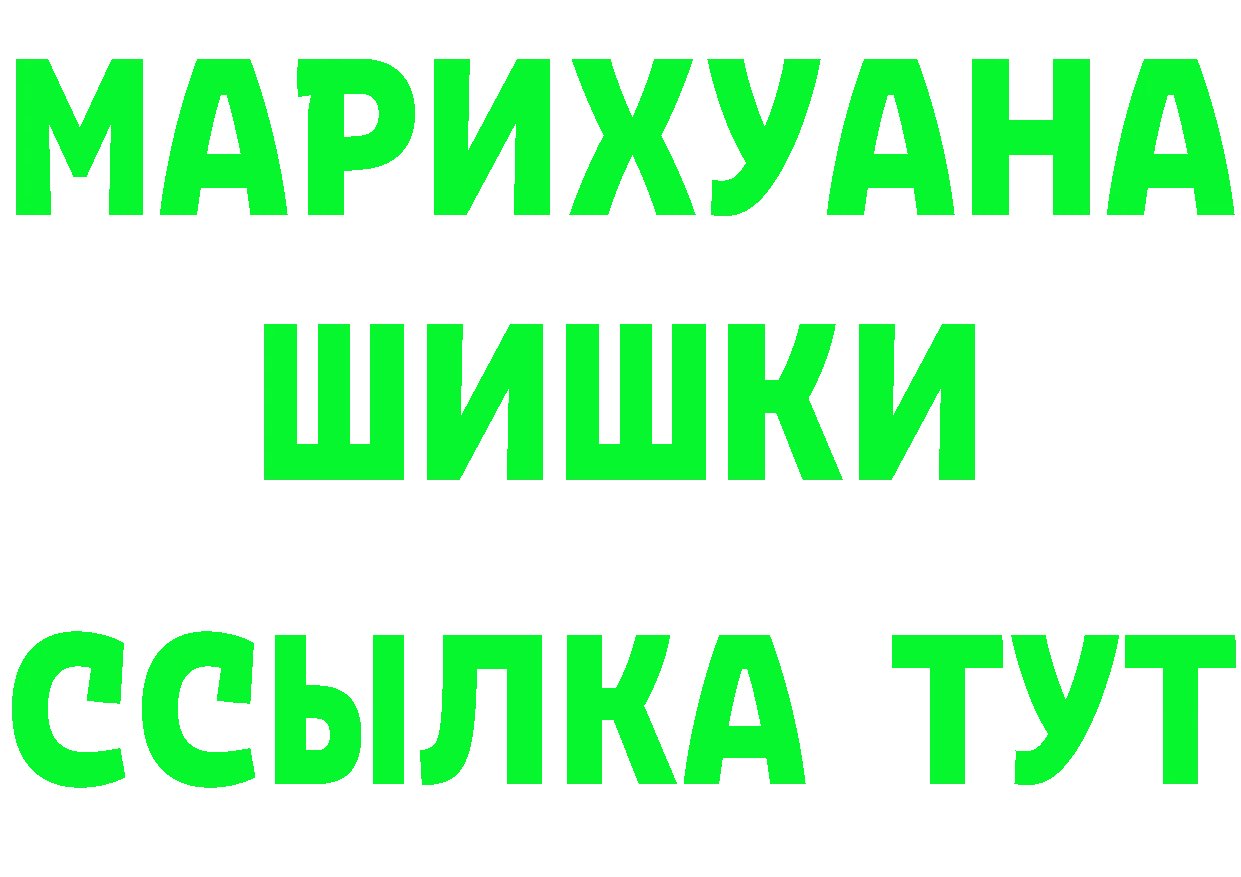 МАРИХУАНА
ШИШКИ
ССЫЛКА ТУТ